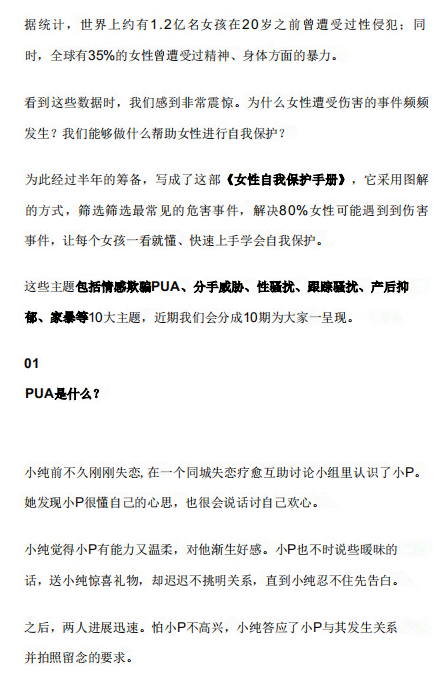 据统计，世界上约有1.2亿名女孩在20岁之前曾遭受过性侵犯；同时，全球有35%的女性曾遭受过精神、身体方面的暴力。

看到这些数据时，我们感到非常震惊。为什么女性遭受伤害的事件频频发生？我们能够做什么帮助女性进行自我保护？

为此经过半年的筹备，写成了这部《女性自我保护手册》，它采用图解的方式，筛选筛选最常见的危害事件，解决80%女性可能遇到到伤害事件，让每个女孩一看就懂、快速上手学会自我保护。

这些主题包括情感欺骗PUA、分手威胁、性骚扰、跟踪骚扰、产后抑郁、家暴等10大主题，近期我们会分成10期为大家一一呈现。

01

PUA是什么？

小纯前不久刚刚失恋，在一个同城失恋疗愈互助讨论小组里认识了小P。她发现小P很懂自己的心思，也很会说话讨自己欢心。

小纯觉得小P有能力又温柔，对他渐生好感。小P也不时说些暧昧的话，送小纯惊喜礼物，却迟迟不挑明关系，直到小纯忍不住先告白。

之后，两人进展迅速。怕小P不高兴，小纯答应了小P与其发生关系并拍照留念的要求。